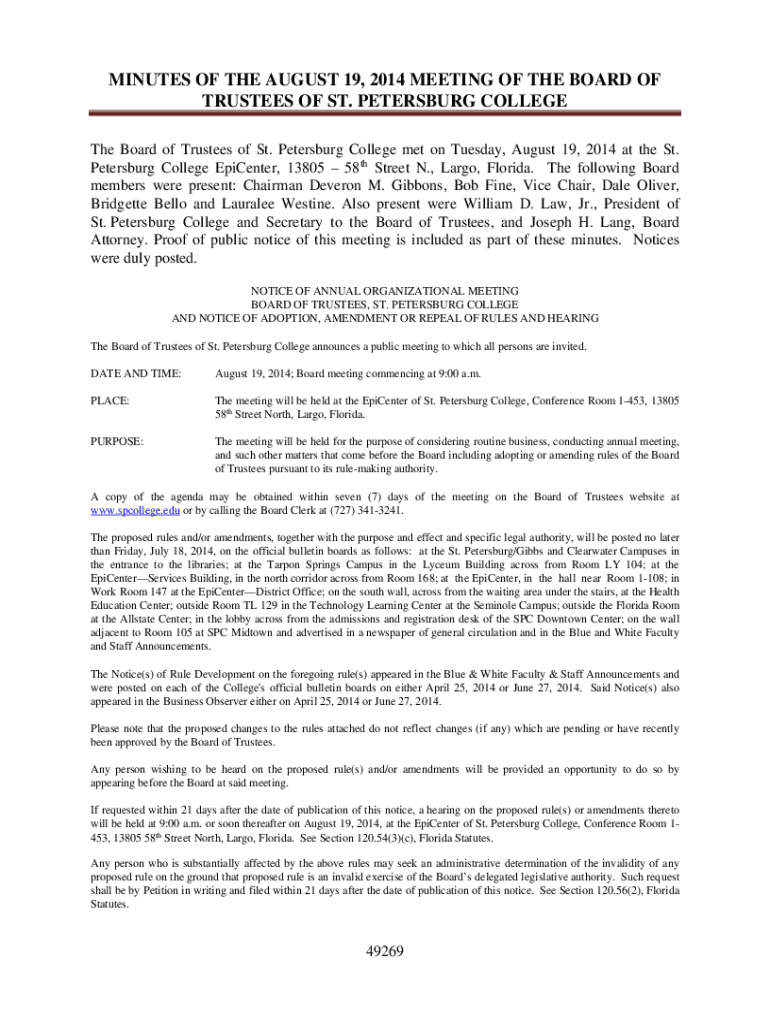 MINUTES OF THE AUGUST 19, 2014 MEETING OF THE BOARD OF TRUSTEES OF ST. PETERSBURG COLLEGE

The Board of Trustees of St. Petersburg College met on Tuesday, August 19, 2014 at the St. Petersburg College EpiCenter, 13805 – 58$^{th}$ Street N., Largo, Florida. The following Board members were present: Chairman Deveron M. Gibbons, Bob Fine, Vice Chair, Dale Oliver, Bridgette Bello and Lauralee Westine. Also present were William D. Law, Jr., President of St. Petersburg College and Secretary to the Board of Trustees, and Joseph H. Lang, Board Attorney. Proof of public notice of this meeting is included as part of these minutes. Notices were duly posted.

NOTICE OF ANNUAL ORGANIZATIONAL MEETING
BOARD OF TRUSTEES, ST. PETERSBURG COLLEGE
AND NOTICE OF ADOPTION, AMENDMENT OR REPEAL OF RULES AND HEARING

The Board of Trustees of St. Petersburg College announces a public meeting to which all persons are invited.

DATE AND TIME: August 19, 2014; Board meeting commencing at 9:00 a.m.

PLACE: The meeting will be held at the EpiCenter of St. Petersburg College, Conference Room 1-453, 13805 58$^{th}$ Street North, Largo, Florida.

PURPOSE: The meeting will be held for the purpose of considering routine business, conducting annual meeting, and such other matters that come before the Board including adopting or amending rules of the Board of Trustees pursuant to its rule-making authority.

A copy of the agenda may be obtained within seven (7) days of the meeting on the Board of Trustees website at www.spcollege.edu or by calling the Board Clerk at (727) 341-3241.

The proposed rules and/or amendments, together with the purpose and effect and specific legal authority, will be posted no later than Friday, July 18, 2014, on the official bulletin boards as follows: at the St. Petersburg/Gibbs and Clearwater Campuses in the entrance to the libraries; at the Tarpon Springs Campus in the Lyceum Building across from Room LY 104; at the EpiCenter—Services Building, in the north corridor across from Room 168; at the EpiCenter, in the hall near Room 1-108; in Work Room 147 at the EpiCenter—District Office; on the south wall, across from the waiting area under the stairs, at the Health Education Center; outside Room TL 129 in the Technology Learning Center at the Seminole Campus; outside the Florida Room at the Allstate Center; in the lobby across from the admissions and registration desk of the SPC Downtown Center; on the wall adjacent to Room 105 at SPC Midtown and advertised in a newspaper of general circulation and in the Blue and White Faculty and Staff Announcements.

The Notice(s) of Rule Development on the foregoing rule(s) appeared in the Blue & White Faculty & Staff Announcements and were posted on each of the College's official bulletin boards on either April 25, 2014 or June 27, 2014. Said Notice(s) also appeared in the Business Observer either on April 25, 2014 or June 27, 2014.

Please note that the proposed changes to the rules attached do not reflect changes (if any) which are pending or have recently been approved by the Board of Trustees.

Any person wishing to be heard on the proposed rule(s) and/or amendments will be provided an opportunity to do so by appearing before the Board at said meeting.

If requested within 21 days after the date of publication of this notice, a hearing on the proposed rule(s) or amendments thereto will be held at 9:00 a.m. or soon thereafter on August 19, 2014, at the EpiCenter of St. Petersburg College, Conference Room 1-453, 13805 58$^{th}$ Street North, Largo, Florida. See Section 120.54(3)(c), Florida Statutes.

Any person who is substantially affected by the above rules may seek an administrative determination of the invalidity of any proposed rule on the ground that proposed rule is an invalid exercise of the Board's delegated legislative authority. Such request shall be by Petition in writing and filed within 21 days after the date of publication of this notice. See Section 120.56(2), Florida Statutes.

49269